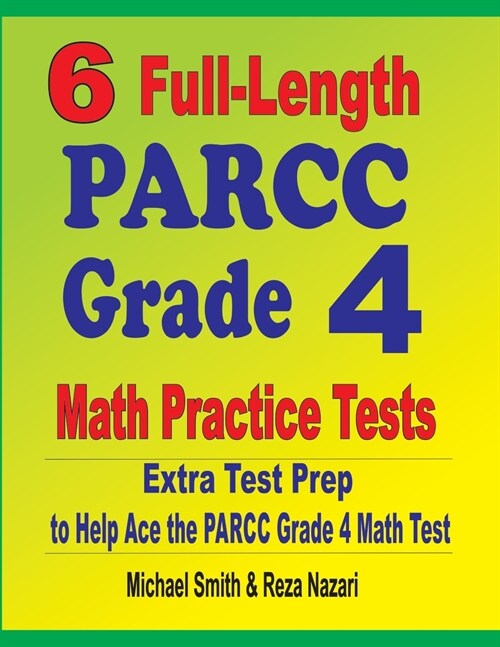 6 Full-Length PARCC Grade 4 Math Practice Tests

Extra Test Prep to Help Ace the PARCC Grade 4 Math Test

Michael Smith & Reza Nazari